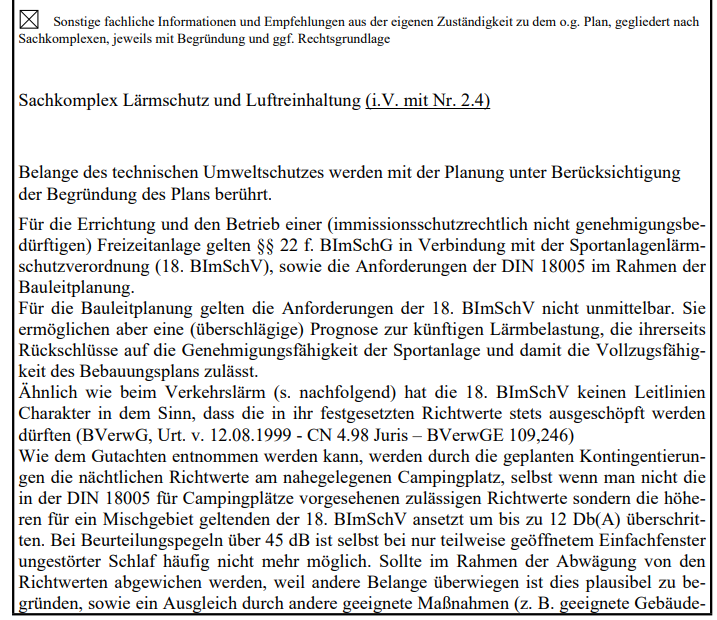 ☒ Sonstige fachliche Informationen und Empfehlungen aus der eigenen Zuständigkeit zu dem o.g. Plan, gegliedert nach Sachkomplexen, jeweils mit Begründung und ggf. Rechtsgrundlage

Sachkomplex Lärmschutz und Luftreinhaltung (i.V. mit Nr. 2.4)

Belange des technischen Umweltschutzes werden mit der Planung unter Berücksichtigung der Begründung des Plans berührt.

Für die Errichtung und den Betrieb einer (immissionsschutzrechtlich nicht genehmigungsbedürftigen) Freizeitanlage gelten §§ 22 f. BImSchG in Verbindung mit der Sportanlagenlärmschutzverordnung (18. BImSchV), sowie die Anforderungen der DIN 18005 im Rahmen der Bauleitplanung.
Für die Bauleitplanung gelten die Anforderungen der 18. BImSchV nicht unmittelbar. Sie ermöglichen aber eine (überschlägige) Prognose zur künftigen Lärmbelastung, die ihrerseits Rückschlüsse auf die Genehmigungsfähigkeit der Sportanlage und damit die Vollzugsfähigkeit des Bebauungsplans zulässt.
Ähnlich wie beim Verkehrslärm (s. nachfolgend) hat die 18. BImSchV keinen Leitlinien Charakter in dem Sinn, dass die in ihr festgesetzten Richtwerte stets ausgeschöpft werden dürften (BVerwG, Urt. v. 12.08.1999 - CN 4.98 Juris – BVerwGE 109,246)
Wie dem Gutachten entnommen werden kann, werden durch die geplanten Kontingentierungen die nächtlichen Richtwerte am nahegelegenen Campingplatz, selbst wenn man nicht die in der DIN 18005 für Campingplätze vorgesehenen zulässigen Richtwerte sondern die höheren für ein Mischgebiet geltenden der 18. BImSchV ansetzt um bis zu 12 Db(A) überschritten. Bei Beurteilungspegeln über 45 dB ist selbst bei nur teilweise geöffnetem Einfachfenster ungestörter Schlaf häufig nicht mehr möglich. Sollte im Rahmen der Abwägung von den Richtwerten abgewichen werden, weil andere Belange überwiegen ist dies plausibel zu begründen, sowie ein Ausgleich durch andere geeignete Maßnahmen (z. B. geeignete Gebäude-